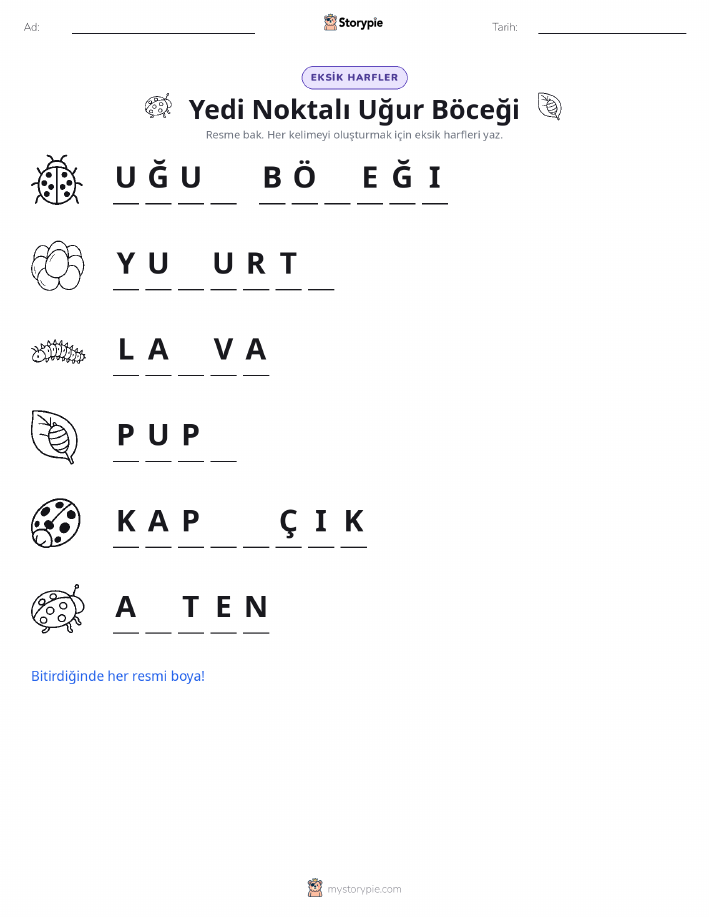 Ad: ____ Storypie Tarih: ____

EKSİK HARFLER

Yedi Noktalı Uğur Böceği

Resme bak. Her kelimeyi oluşturmak için eksik harfleri yaz.

U Ğ U ____ B Ö ____ E Ğ I

Y U ____ U R T ____

L A ____ V A

P U P ____

K A P ____ ____ Ç I K

A ____ T E N

Bitirdiğinde her resmi boya!

mystorypie.com